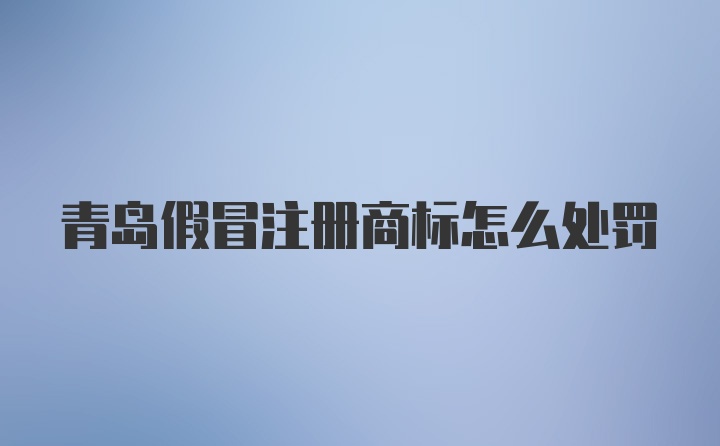 青岛假冒注册商标怎么处罚